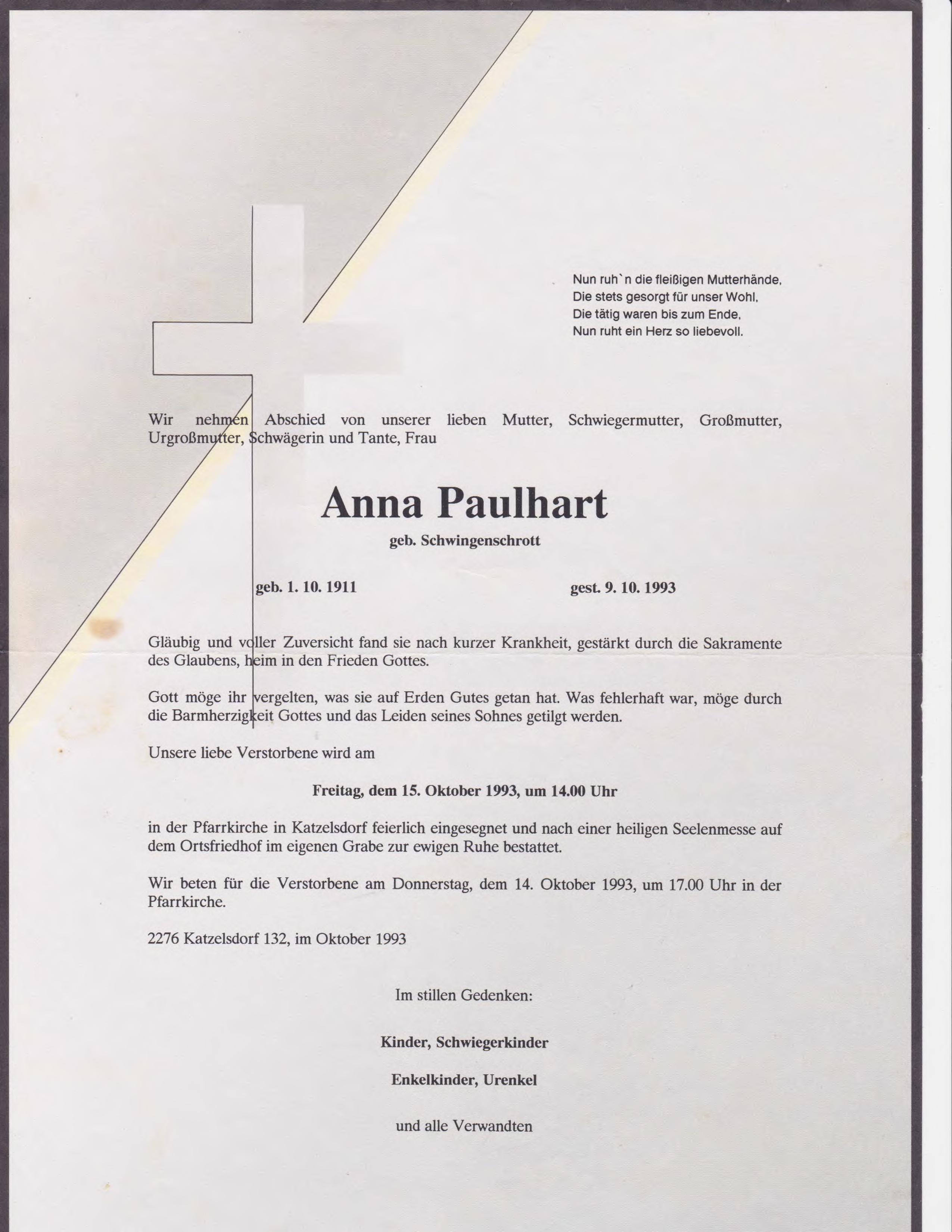 Nun ruh`n die fleißigen Mutterhände,
Die stets gesorgt für unser Wohl,
Die tätig waren bis zum Ende,
Nun ruht ein Herz so liebevoll.

Wir nehmen Abschied von unserer lieben Mutter, Schwiegermutter, Großmutter, Urgroßmutter, Schwägerin und Tante, Frau

Anna Paulhart

geb. Schwingenschrott

geb. 1. 10. 1911

gest. 9. 10. 1993

Gläubig und voller Zuversicht fand sie nach kurzer Krankheit, gestärkt durch die Sakramente des Glaubens, heim in den Frieden Gottes.

Gott möge ihr vergelten, was sie auf Erden Gutes getan hat. Was fehlerhaft war, möge durch die Barmherzigkeit Gottes und das Leiden seines Sohnes getilgt werden.

Unsere liebe Verstorbene wird am

Freitag, dem 15. Oktober 1993, um 14.00 Uhr

in der Pfarrkirche in Katzelsdorf feierlich eingesegnet und nach einer heiligen Seelenmesse auf dem Ortsfriedhof im eigenen Grabe zur ewigen Ruhe bestattet.

Wir beten für die Verstorbene am Donnerstag, dem 14. Oktober 1993, um 17.00 Uhr in der Pfarrkirche.

2276 Katzelsdorf 132, im Oktober 1993

Im stillen Gedenken:

Kinder, Schwiegerkinder

Enkelkinder, Urenkel

und alle Verwandten